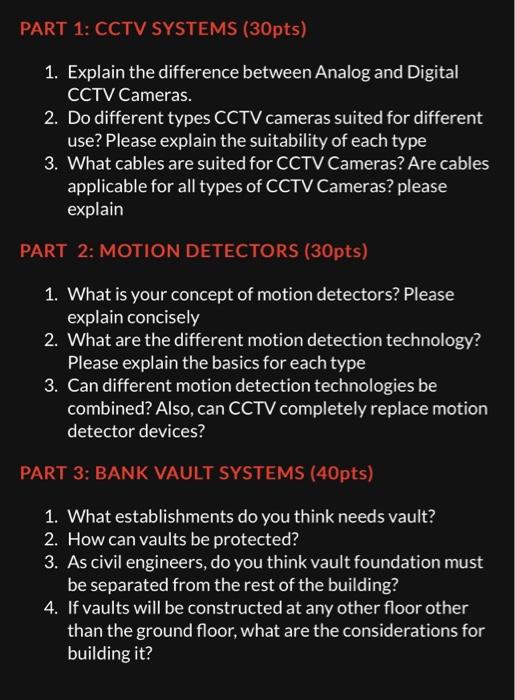 PART 1: CCTV SYSTEMS (30pts)

1. Explain the difference between Analog and Digital CCTV Cameras.
2. Do different types CCTV cameras suited for different use? Please explain the suitability of each type
3. What cables are suited for CCTV Cameras? Are cables applicable for all types of CCTV Cameras? please explain

PART 2: MOTION DETECTORS (30pts)

1. What is your concept of motion detectors? Please explain concisely
2. What are the different motion detection technology? Please explain the basics for each type
3. Can different motion detection technologies be combined? Also, can CCTV completely replace motion detector devices?

PART 3: BANK VAULT SYSTEMS (40pts)

1. What establishments do you think needs vault?
2. How can vaults be protected?
3. As civil engineers, do you think vault foundation must be separated from the rest of the building?
4. If vaults will be constructed at any other floor other than the ground floor, what are the considerations for building it?